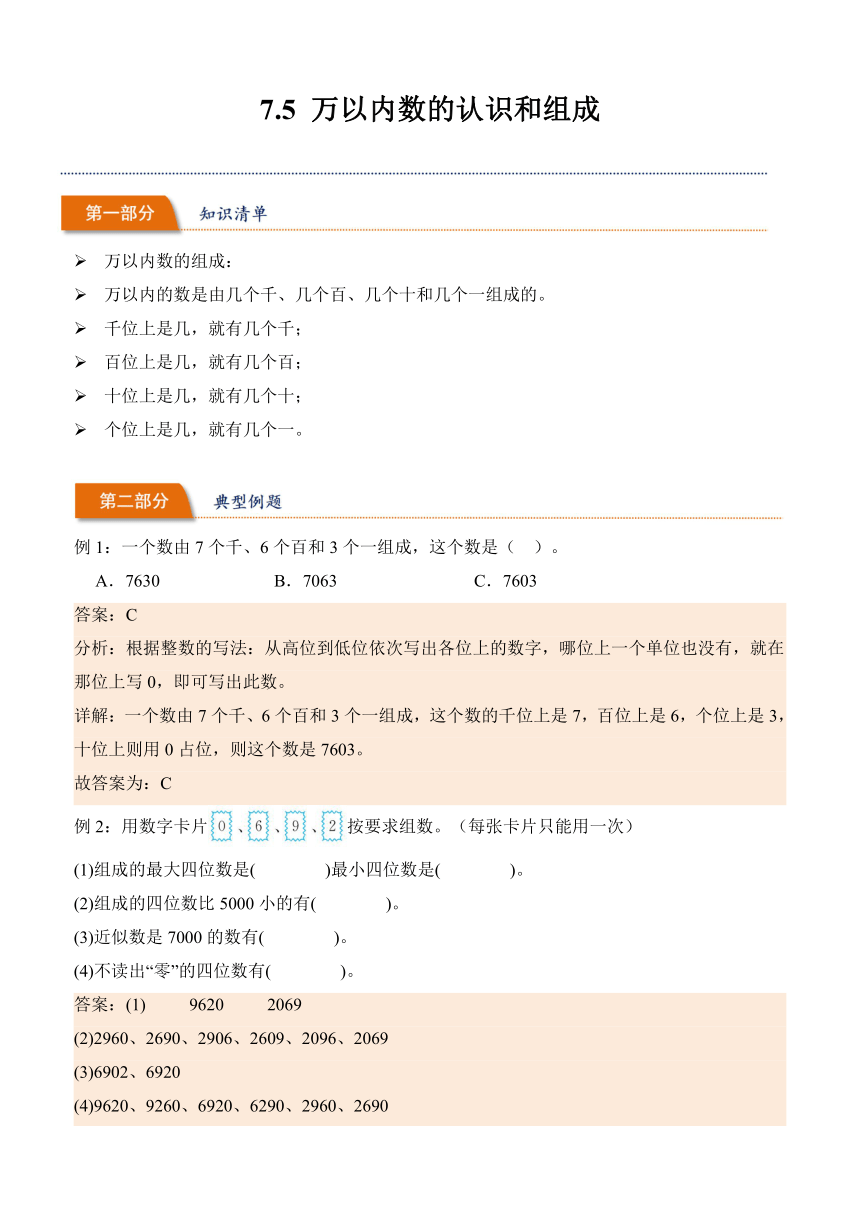 7.5 万以内数的认识和组成

第一部分 知识清单

➢ 万以内数的组成：
➢ 万以内的数是由几个千、几个百、几个十和几个一组成的。
➢ 千位上是几，就有几个千；
➢ 百位上是几，就有几个百；
➢ 十位上是几，就有几个十；
➢ 个位上是几，就有几个一。

第二部分 典型例题

例 1：一个数由 7 个千、6 个百和 3 个一组成，这个数是（　）。
A．7630　　B．7063　　C．7603

答案：C
分析：根据整数的写法：从高位到低位依次写出各位上的数字，哪位上一个单位也没有，就在那位上写 0，即可写出此数。
详解：一个数由 7 个千、6 个百和 3 个一组成，这个数的千位上是 7，百位上是 6，个位上是 3，十位上则用 0 占位，则这个数是 7603。
故答案为：C

例 2：用数字卡片 0 、6 、9 、2 按要求组数。（每张卡片只能用一次）
(1)组成的最大四位数是(　　)最小四位数是(　　)。
(2)组成的四位数比 5000 小的有(　　)。
(3)近似数是 7000 的数有(　　)。
(4)不读出“零”的四位数有(　　)。

答案：(1)　9620　2069
(2)2960、2690、2906、2609、2096、2069
(3)6902、6920
(4)9620、9260、6920、6290、2960、2690